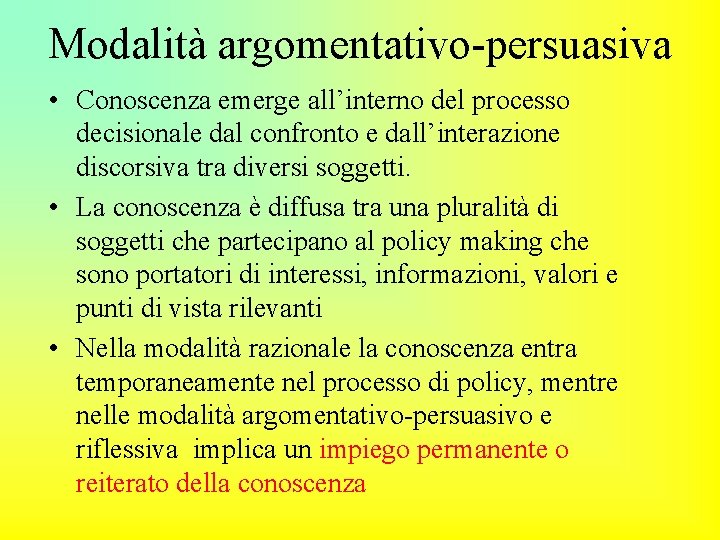 Modalità argomentativo-persuasiva

• Conoscenza emerge all’interno del processo decisionale dal confronto e dall’interazione discorsiva tra diversi soggetti.

• La conoscenza è diffusa tra una pluralità di soggetti che partecipano al policy making che sono portatori di interessi, informazioni, valori e punti di vista rilevanti

• Nella modalità razionale la conoscenza entra temporaneamente nel processo di policy, mentre nelle modalità argomentativo-persuasivo e riflessiva implica un impiego permanente o reiterato della conoscenza